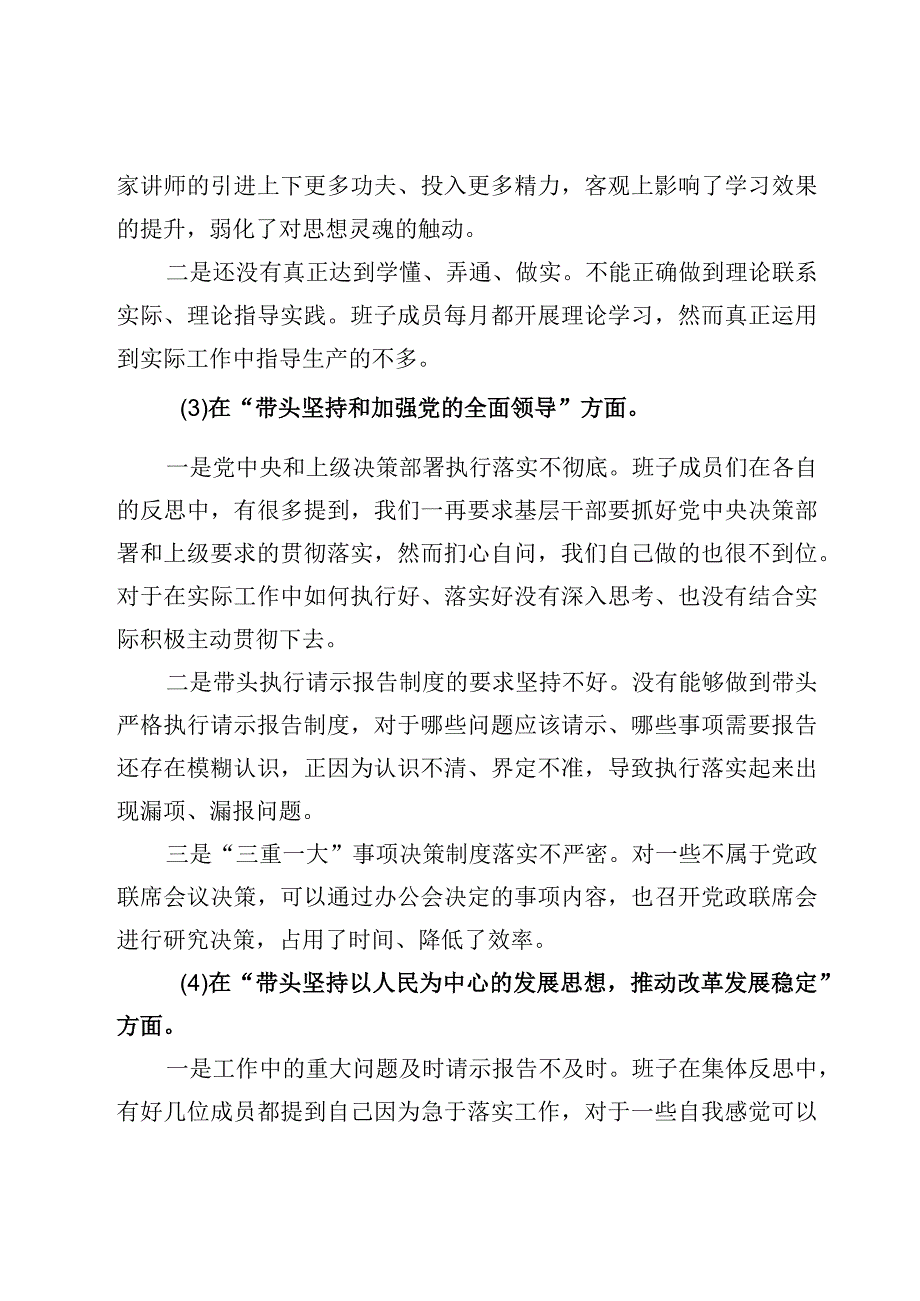 家讲师的引进上下更多功夫、投入更多精力，客观上影响了学习效果的提升，弱化了对思想灵魂的触动。

二是还没有真正达到学懂、弄通、做实。不能正确做到理论联系实际、理论指导实践。班子成员每月都开展理论学习，然而真正运用到实际工作中指导生产的不多。

(3)在“带头坚持和加强党的全面领导”方面。

一是党中央和上级决策部署执行落实不彻底。班子成员们在各自的反思中，有很多提到，我们一再要求基层干部要抓好党中央决策部署和上级要求的贯彻落实，然而扪心自问，我们自己做的也很不到位。对于在实际工作中如何执行好、落实好没有深入思考、也没有结合实际积极主动贯彻下去。

二是带头执行请示报告制度的要求坚持不好。没有能够做到带头严格执行请示报告制度，对于哪些问题应该请示、哪些事项需要报告还存在模糊认识，正因为认识不清、界定不准，导致执行落实起来出现漏项、漏报问题。

三是“三重一大”事项决策制度落实不严密。对一些不属于党政联席会议决策，可以通过办公会决定的事项内容，也召开党政联席会进行研究决策，占用了时间、降低了效率。

(4)在“带头坚持以人民为中心的发展思想，推动改革发展稳定”方面。

一是工作中的重大问题及时请示报告不及时。班子在集体反思中，有好几位成员都提到自己因为急于落实工作，对于一些自我感觉可以